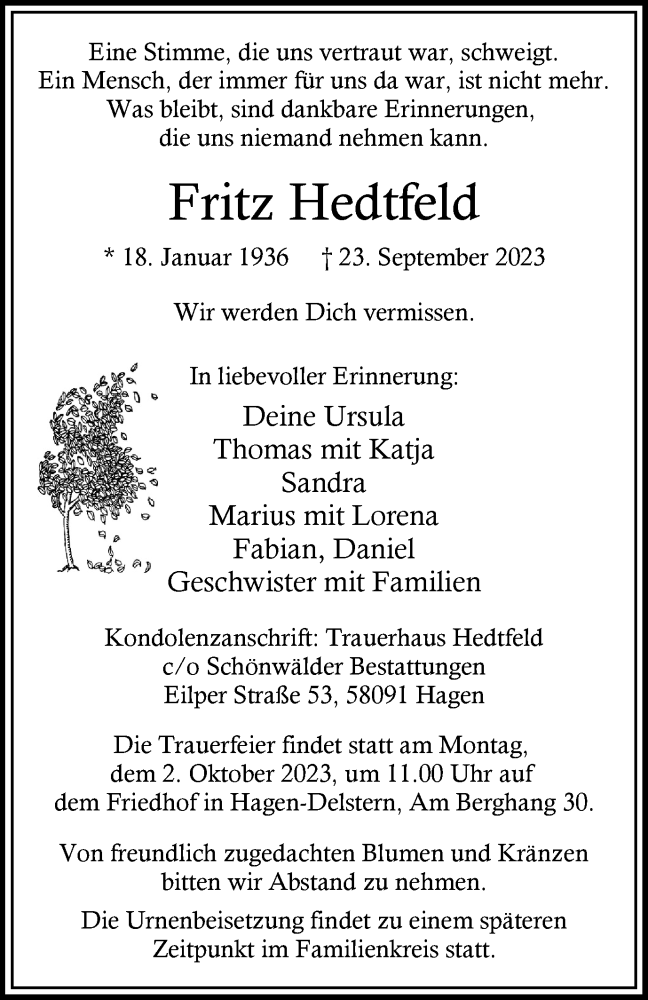 Eine Stimme, die uns vertraut war, schweigt.
Ein Mensch, der immer für uns da war, ist nicht mehr.
Was bleibt, sind dankbare Erinnerungen,
die uns niemand nehmen kann.

Fritz Hedtfeld

* 18. Januar 1936 † 23. September 2023

Wir werden Dich vermissen.

In liebevoller Erinnerung:

Deine Ursula
Thomas mit Katja
Sandra
Marius mit Lorena
Fabian, Daniel
Geschwister mit Familien

Kondolenzanschrift: Trauerhaus Hedtfeld
c/o Schönwälder Bestattungen
Eilper Straße 53, 58091 Hagen

Die Trauerfeier findet statt am Montag,
dem 2. Oktober 2023, um 11.00 Uhr auf
dem Friedhof in Hagen-Delstern, Am Berghang 30.

Von freundlich zugedachten Blumen und Kränzen
bitten wir Abstand zu nehmen.

Die Urnenbeisetzung findet zu einem späteren
Zeitpunkt im Familienkreis statt.